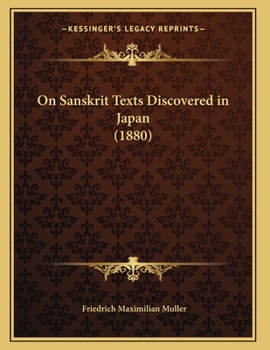 —KESSINGER'S LEGACY REPRINTS—

On Sanskrit Texts Discovered in Japan (1880)

Friedrich Maximilian Muller